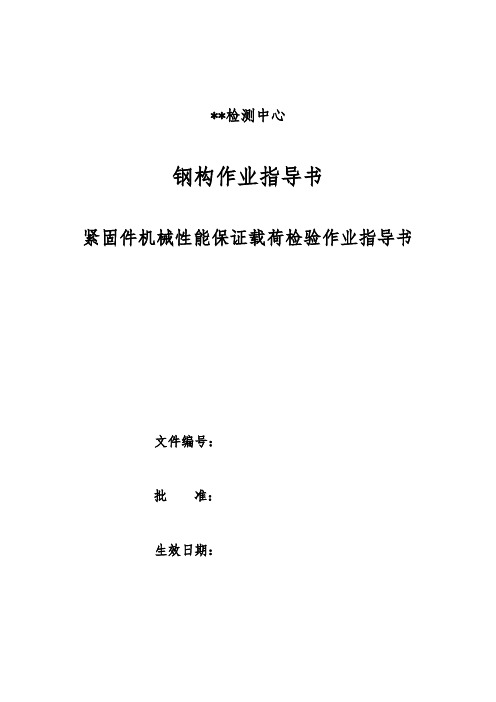 **检测中心

钢构作业指导书

紧固件机械性能保证载荷检验作业指导书

文件编号：

批　　准：

生效日期：